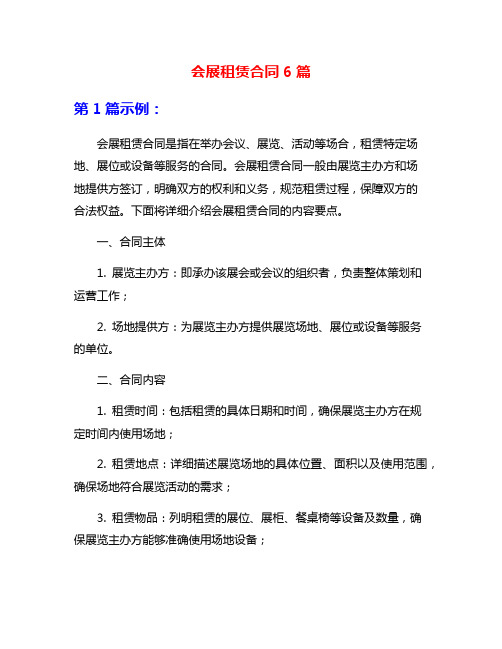 会展租赁合同 6 篇

第 1 篇示例：

会展租赁合同是指在举办会议、展览、活动等场合，租赁特定场地、展位或设备等服务的合同。会展租赁合同一般由展览主办方和场地提供方签订，明确双方的权利和义务，规范租赁过程，保障双方的合法权益。下面将详细介绍会展租赁合同的内容要点。

一、合同主体

1. 展览主办方：即承办该展会或会议的组织者，负责整体策划和运营工作；

2. 场地提供方：为展览主办方提供展览场地、展位或设备等服务的单位。

二、合同内容

1. 租赁时间：包括租赁的具体日期和时间，确保展览主办方在规定时间内使用场地；

2. 租赁地点：详细描述展览场地的具体位置、面积以及使用范围，确保场地符合展览活动的需求；

3. 租赁物品：列明租赁的展位、展柜、餐桌椅等设备及数量，确保展览主办方能够准确使用场地设备；